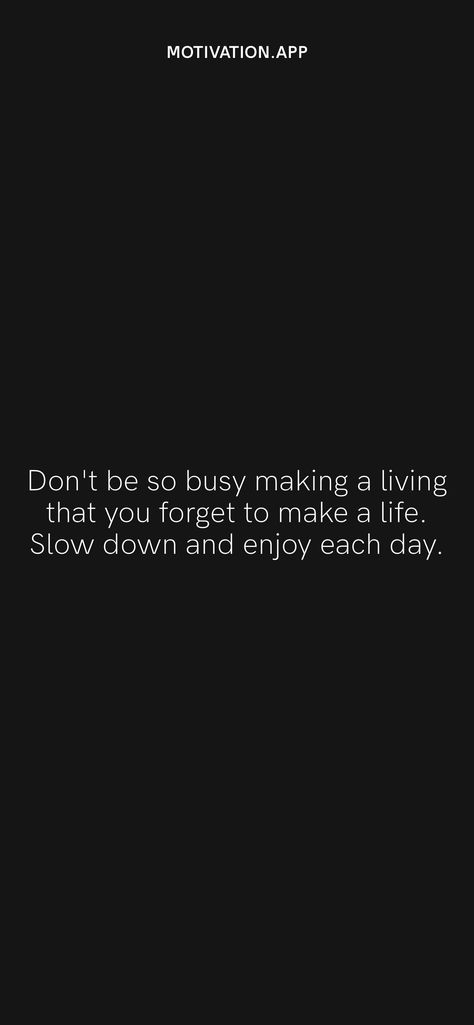 MOTIVATION.APP

Don't be so busy making a living that you forget to make a life. Slow down and enjoy each day.